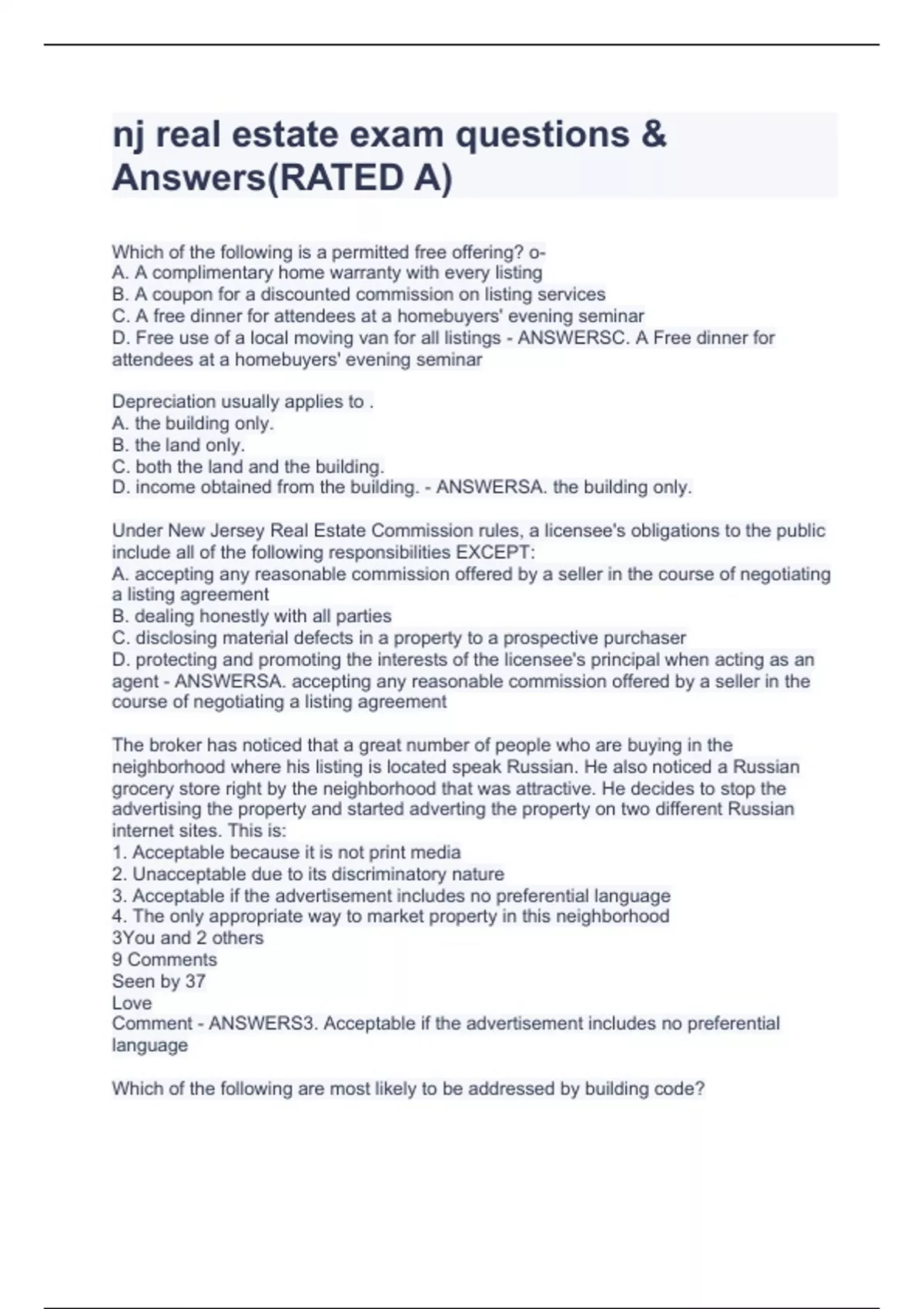 nj real estate exam questions & Answers(RATED A)

Which of the following is a permitted free offering? o-
A. A complimentary home warranty with every listing
B. A coupon for a discounted commission on listing services
C. A free dinner for attendees at a homebuyers' evening seminar
D. Free use of a local moving van for all listings - ANSWERSC. A Free dinner for attendees at a homebuyers' evening seminar

Depreciation usually applies to .
A. the building only.
B. the land only.
C. both the land and the building.
D. income obtained from the building. - ANSWERSA. the building only.

Under New Jersey Real Estate Commission rules, a licensee's obligations to the public include all of the following responsibilities EXCEPT:
A. accepting any reasonable commission offered by a seller in the course of negotiating a listing agreement
B. dealing honestly with all parties
C. disclosing material defects in a property to a prospective purchaser
D. protecting and promoting the interests of the licensee's principal when acting as an agent - ANSWERSA. accepting any reasonable commission offered by a seller in the course of negotiating a listing agreement

The broker has noticed that a great number of people who are buying in the neighborhood where his listing is located speak Russian. He also noticed a Russian grocery store right by the neighborhood that was attractive. He decides to stop the advertising the property and started adverting the property on two different Russian internet sites. This is:
1. Acceptable because it is not print media
2. Unacceptable due to its discriminatory nature
3. Acceptable if the advertisement includes no preferential language
4. The only appropriate way to market property in this neighborhood
3You and 2 others
9 Comments
Seen by 37
Love
Comment - ANSWERS3. Acceptable if the advertisement includes no preferential language

Which of the following are most likely to be addressed by building code?